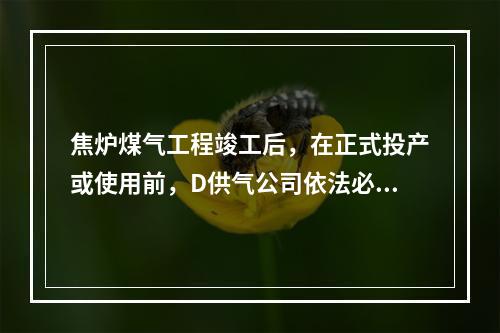 焦炉煤气工程竣工后，在正式投产或使用前，D供气公司依法必...